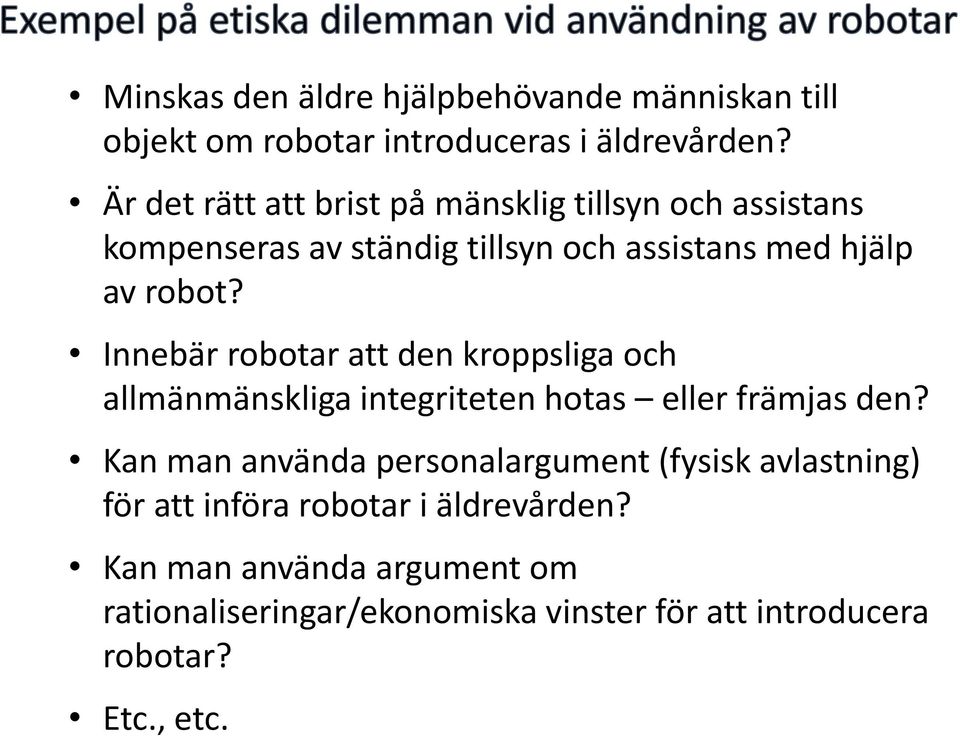 Exempel på etiska dilemman vid användning av robotar

• Minskas den äldre hjälpbehövande människan till objekt om robotar introduceras i äldrevården?

• Är det rätt att brist på mänsklig tillsyn och assistans kompenseras av ständig tillsyn och assistans med hjälp av robot?

• Innebär robotar att den kroppsliga och allmänmänskliga integriteten hotas – eller främjas den?

• Kan man använda personalargument (fysisk avlastning) för att införa robotar i äldrevården?

• Kan man använda argument om rationaliseringar/ekonomiska vinster för att introducera robotar?

• Etc., etc.